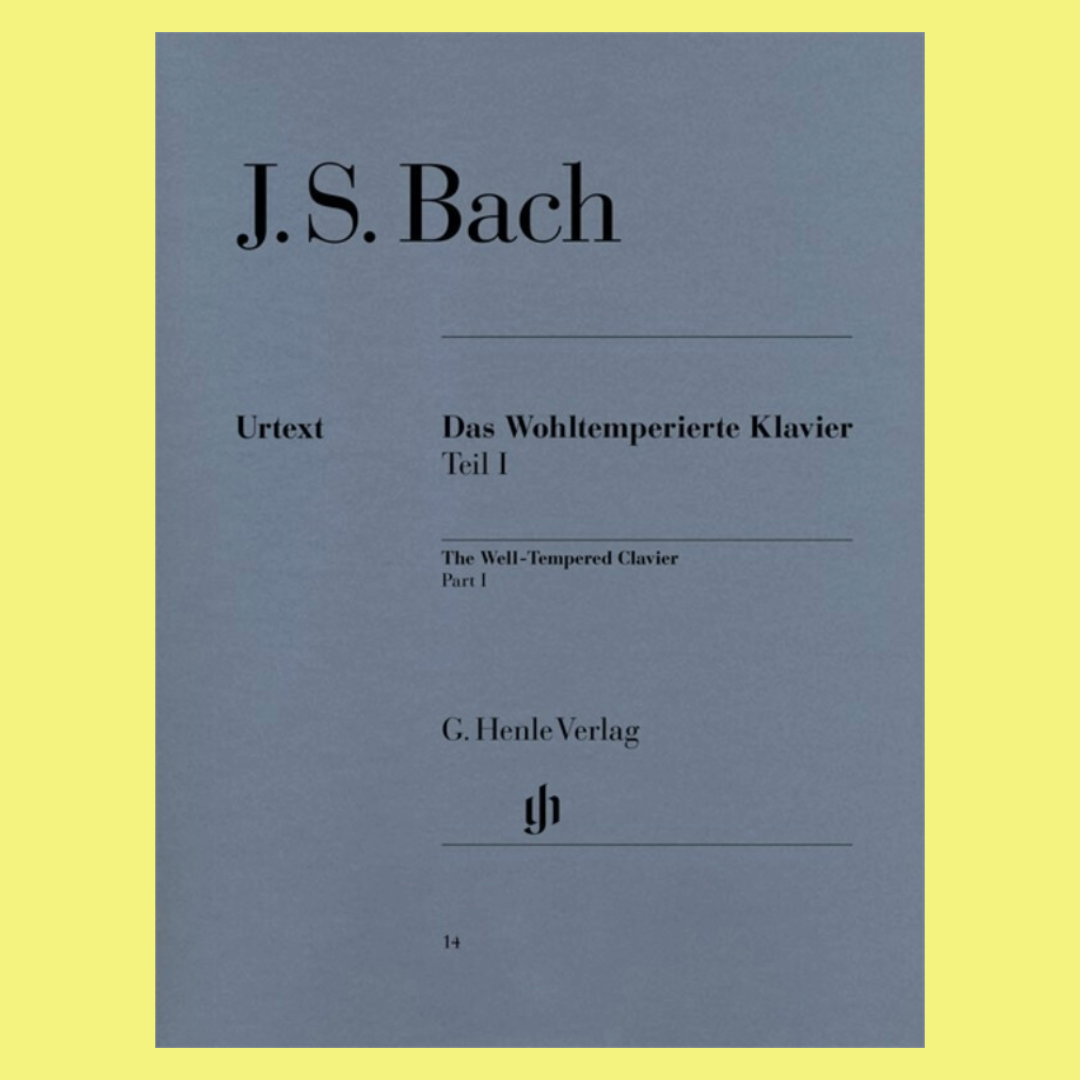 J. S. Bach

Urtext

Das Wohltemperierte Klavier
Teil I

The Well-Tempered Clavier
Part I

G. Henle Verlag

14